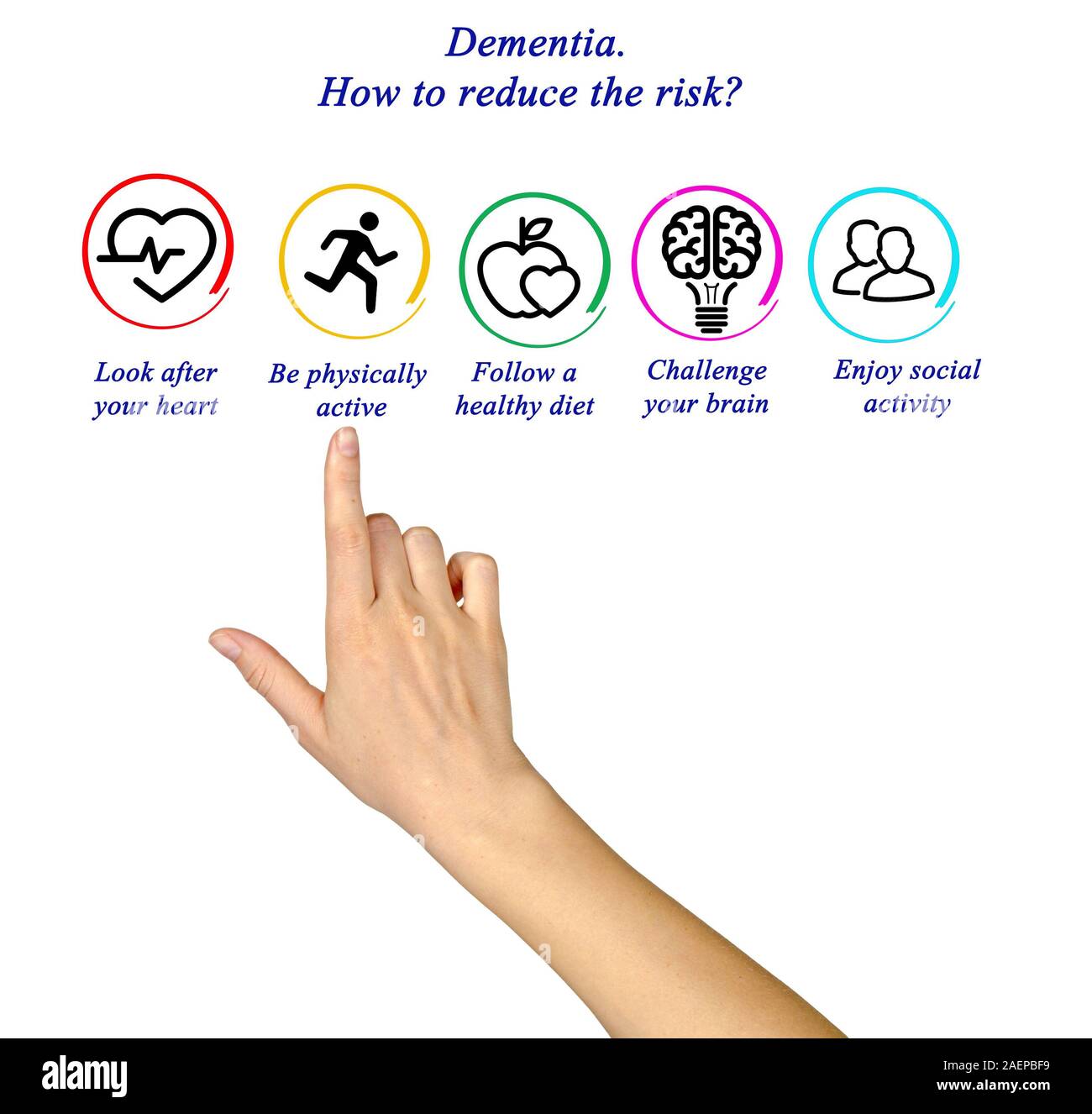 Dementia.
How to reduce the risk?

Look after your heart

Be physically active

Follow a healthy diet

Challenge your brain

Enjoy social activity

alamy

Image ID: 2AEPBF9
www.alamy.com